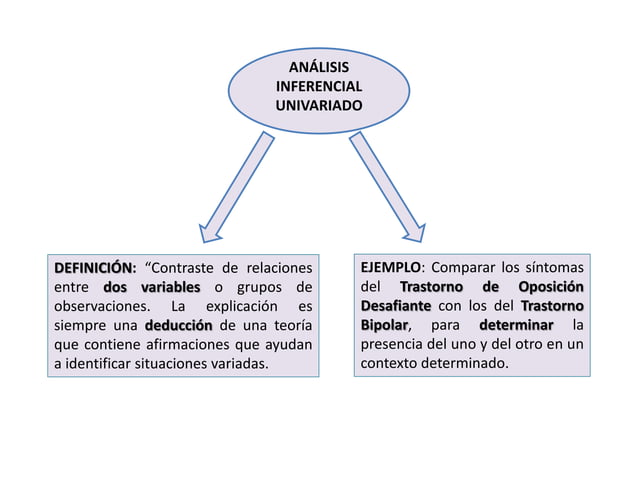 ANÁLISIS INFERENCIAL UNIVARIADO

DEFINICIÓN: “Contraste de relaciones entre dos variables o grupos de observaciones. La explicación es siempre una deducción de una teoría que contiene afirmaciones que ayudan a identificar situaciones variadas.

EJEMPLO: Comparar los síntomas del Trastorno de Oposición Desafiante con los del Trastorno Bipolar, para determinar la presencia del uno y del otro en un contexto determinado.